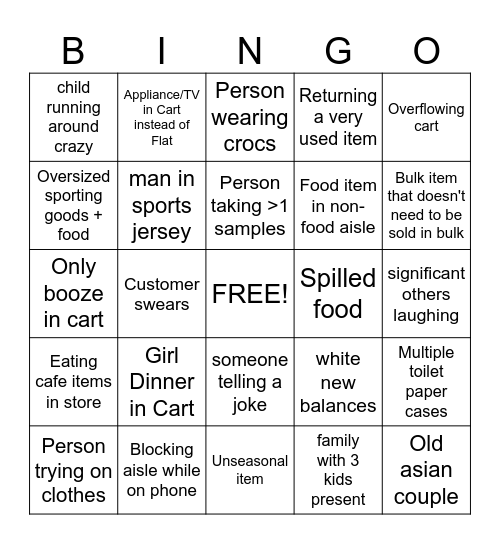 | B | I | N | G | O |
|---|---|---|---|---|
| child running around crazy | Appliance/TV in Cart instead of Flat | Person wearing crocs | Returning a very used item | Overflowing cart |
| Oversized sporting goods + food | man in sports jersey | Person taking >1 samples | Food item in non-food aisle | Bulk item that doesn't need to be sold in bulk |
| Only booze in cart | Customer swears | FREE! | Spilled food | significant others laughing |
| Eating cafe items in store | Girl Dinner in Cart | someone telling a joke | white new balances | Multiple toilet paper cases |
| Person trying on clothes | Blocking aisle while on phone | Unseasonal item | family with 3 kids present | Old asian couple |